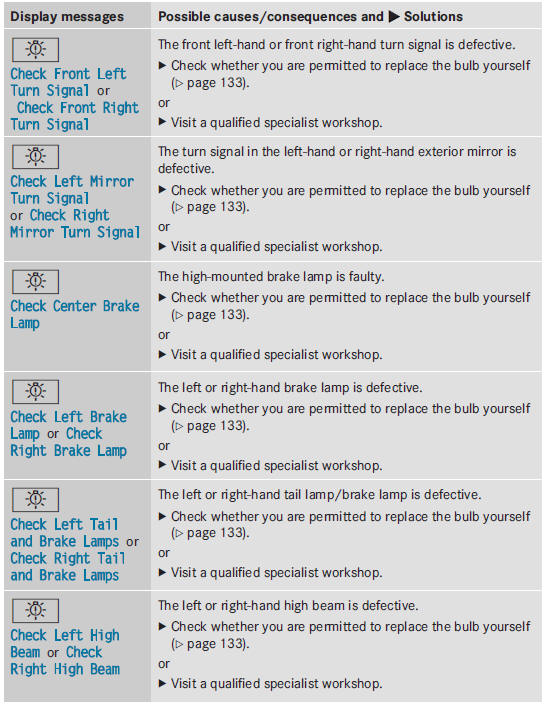 | Display messages | Possible causes/consequences and ▶ Solutions |
|---|---|
| Check Front Left Turn Signal or Check Front Right Turn Signal | The front left-hand or front right-hand turn signal is defective. ▶ Check whether you are permitted to replace the bulb yourself (▷ page 133). or ▶ Visit a qualified specialist workshop. |
| Check Left Mirror Turn Signal or Check Right Mirror Turn Signal | The turn signal in the left-hand or right-hand exterior mirror is defective. ▶ Check whether you are permitted to replace the bulb yourself (▷ page 133). or ▶ Visit a qualified specialist workshop. |
| Check Center Brake Lamp | The high-mounted brake lamp is faulty. ▶ Check whether you are permitted to replace the bulb yourself (▷ page 133). or ▶ Visit a qualified specialist workshop. |
| Check Left Brake Lamp or Check Right Brake Lamp | The left or right-hand brake lamp is defective. ▶ Check whether you are permitted to replace the bulb yourself (▷ page 133). or ▶ Visit a qualified specialist workshop. |
| Check Left Tail and Brake Lamps or Check Right Tail and Brake Lamps | The left or right-hand tail lamp/brake lamp is defective. ▶ Check whether you are permitted to replace the bulb yourself (▷ page 133). or ▶ Visit a qualified specialist workshop. |
| Check Left High Beam or Check Right High Beam | The left or right-hand high beam is defective. ▶ Check whether you are permitted to replace the bulb yourself (▷ page 133). or ▶ Visit a qualified specialist workshop. |